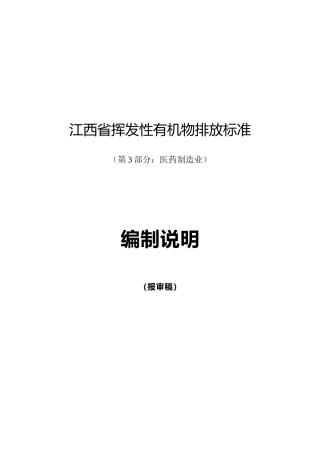 江西省挥发性有机物排放标准

（第3部分：医药制造业）

编制说明

（报审稿）